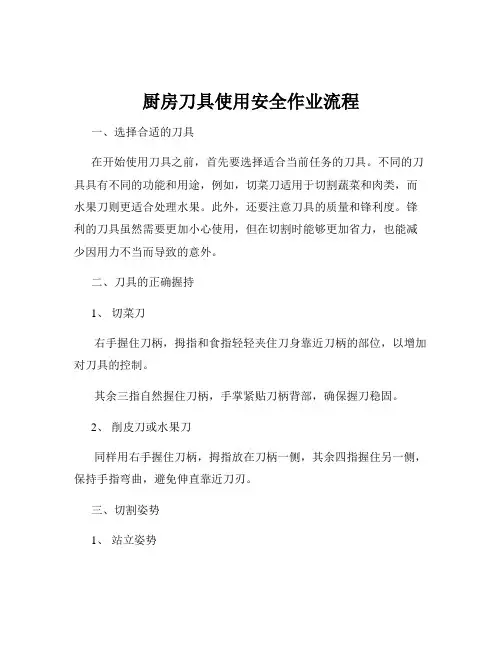 厨房刀具使用安全作业流程

一、选择合适的刀具

在开始使用刀具之前，首先要选择适合当前任务的刀具。不同的刀具具有不同的功能和用途，例如，切菜刀适用于切割蔬菜和肉类，而水果刀则更适合处理水果。此外，还要注意刀具的质量和锋利度。锋利的刀具虽然需要更加小心使用，但在切割时能够更加省力，也能减少因用力不当而导致的意外。

二、刀具的正确握持

1、 切菜刀

右手握住刀柄，拇指和食指轻轻夹住刀身靠近刀柄的部位，以增加对刀具的控制。

其余三指自然握住刀柄，手掌紧贴刀柄背部，确保握刀稳固。

2、 削皮刀或水果刀

同样用右手握住刀柄，拇指放在刀柄一侧，其余四指握住另一侧，保持手指弯曲，避免伸直靠近刀刃。

三、切割姿势

1、 站立姿势